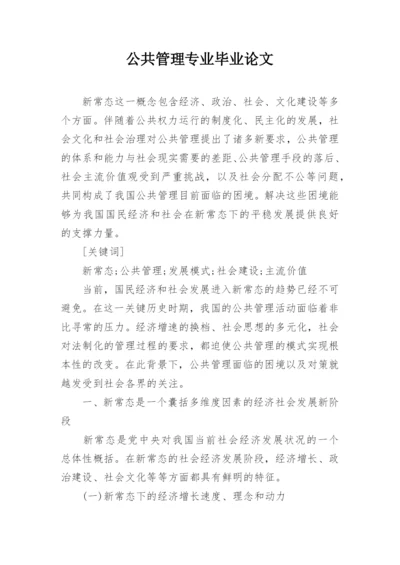 公共管理专业毕业论文

新常态这一概念包含经济、政治、社会、文化建设等多个方面。伴随着公共权力运行的制度化、民主化的发展，社会文化和社会治理对公共管理提出了诸多新要求，公共管理的体系和能力与社会现实需要的差距、公共管理手段的落后、社会主流价值观受到严重挑战，以及社会分配不公等问题，共同构成了我国公共管理目前面临的困境。解决这些困境能够为我国国民经济和社会在新常态下的平稳发展提供良好的支撑力量。

[关键词]

新常态；公共管理；发展模式；社会建设；主流价值

当前，国民经济和社会发展进入新常态的趋势已经不可避免。在这一关键历史时期，我国的公共管理活动面临着非比寻常的压力。经济增速的换档、社会思想的多元化，社会对法制化的管理过程的要求，都迫使公共管理的模式实现根本性的改变。在此背景下，公共管理面临的困境以及对策就越发受到社会各界的关注。

一、新常态是一个囊括多维度因素的经济社会发展新阶段

新常态是党中央对我国当前社会经济发展状况的一个总体性概括。在新常态的社会经济发展阶段，经济增长、政治建设、社会文化等等方面都具有鲜明的特征。

(一)新常态下的经济增长速度、理念和动力